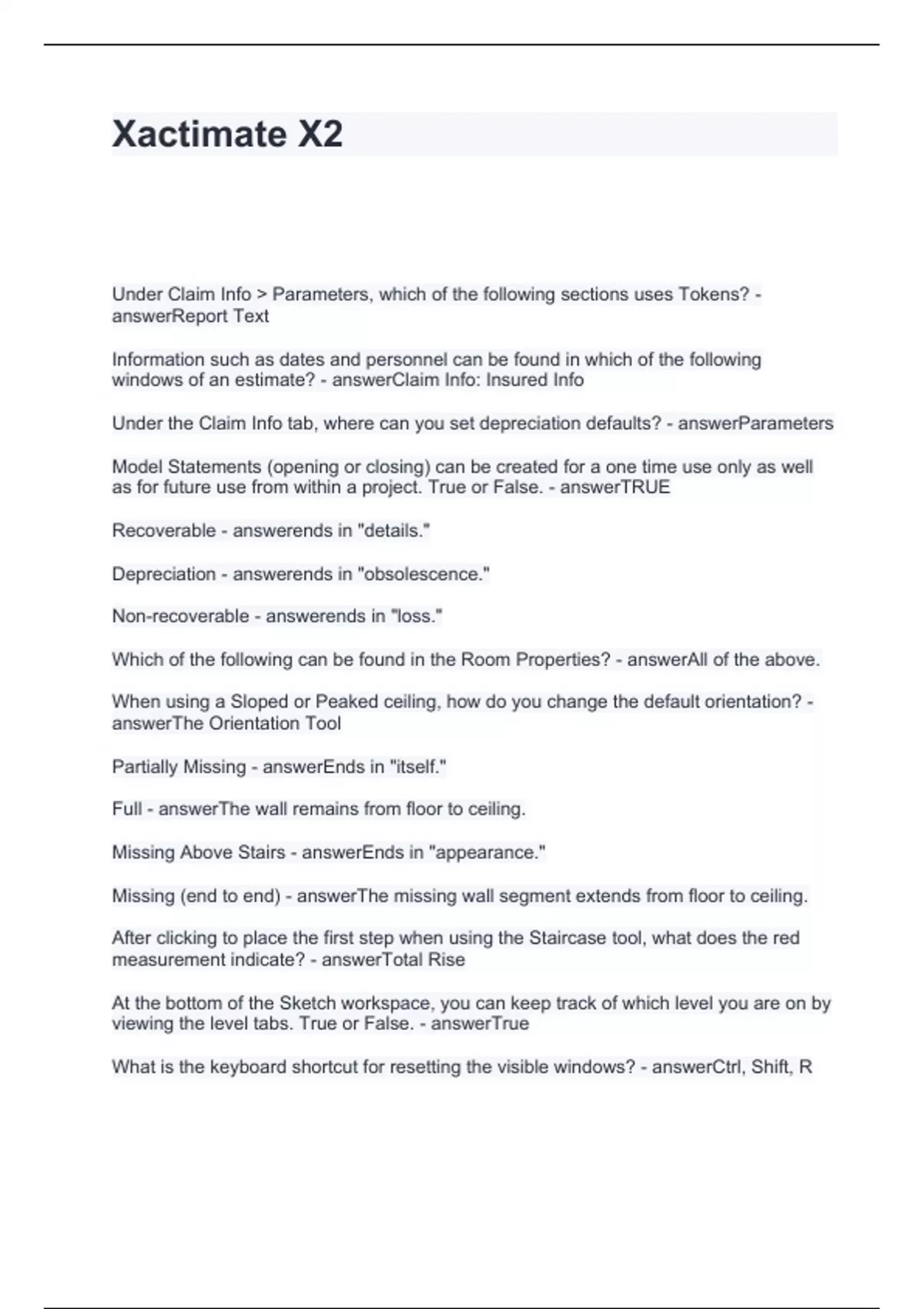 Xactimate X2

Under Claim Info > Parameters, which of the following sections uses Tokens? - answerReport Text

Information such as dates and personnel can be found in which of the following windows of an estimate? - answerClaim Info: Insured Info

Under the Claim Info tab, where can you set depreciation defaults? - answerParameters

Model Statements (opening or closing) can be created for a one time use only as well as for future use from within a project. True or False. - answerTRUE

Recoverable - answerends in "details."

Depreciation - answerends in "obsolescence."

Non-recoverable - answerends in "loss."

Which of the following can be found in the Room Properties? - answerAll of the above.

When using a Sloped or Peaked ceiling, how do you change the default orientation? - answerThe Orientation Tool

Partially Missing - answerEnds in "itself."

Full - answerThe wall remains from floor to ceiling.

Missing Above Stairs - answerEnds in "appearance."

Missing (end to end) - answerThe missing wall segment extends from floor to ceiling.

After clicking to place the first step when using the Staircase tool, what does the red measurement indicate? - answerTotal Rise

At the bottom of the Sketch workspace, you can keep track of which level you are on by viewing the level tabs. True or False. - answerTrue

What is the keyboard shortcut for resetting the visible windows? - answerCtrl, Shift, R